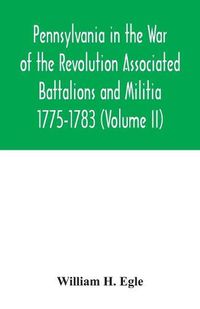 Pennsylvania in the War of the Revolution Associated Battalions and Militia 1775-1783 (Volume II)

William H. Egle